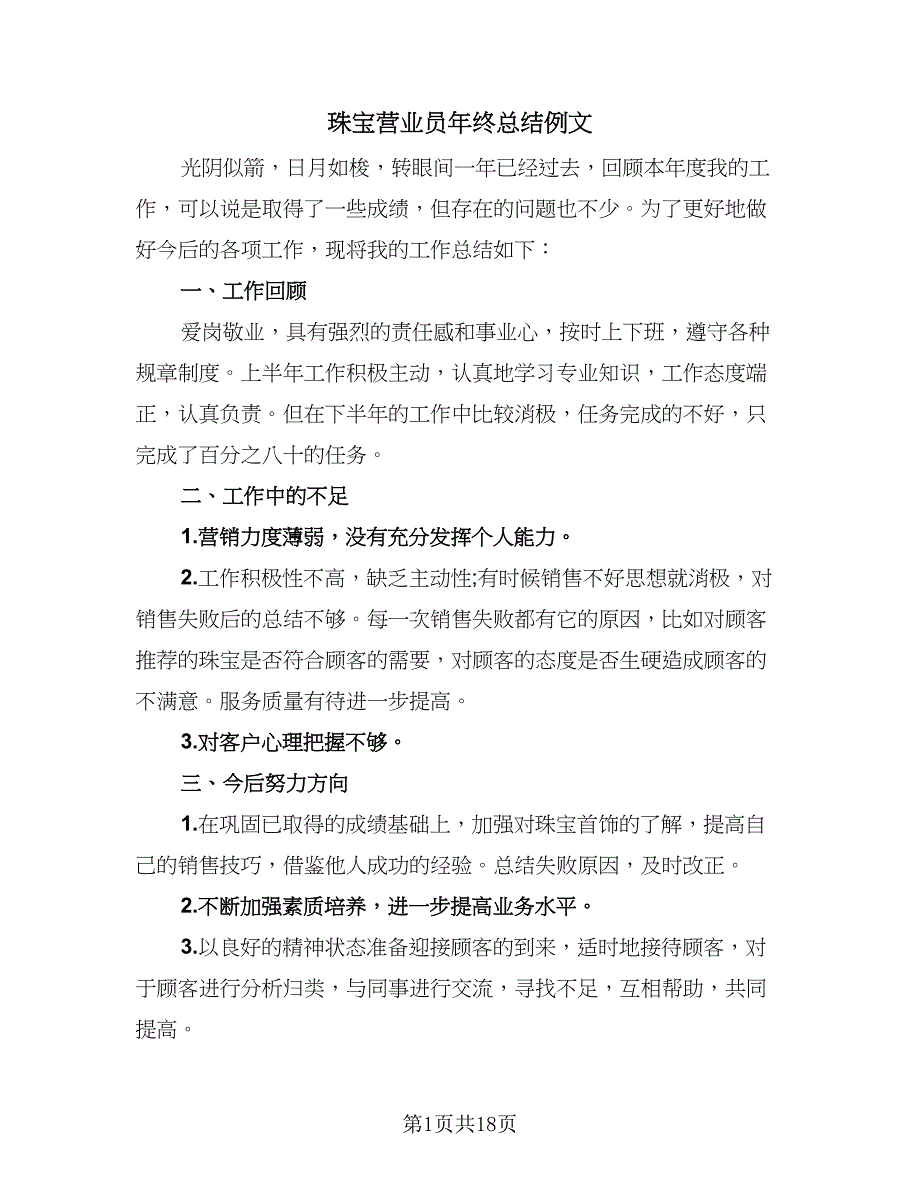 珠宝营业员年终总结例文

光阴似箭，日月如梭，转眼间一年已经过去，回顾本年度我的工作，可以说是取得了一些成绩，但存在的问题也不少。为了更好地做好今后的各项工作，现将我的工作总结如下：

一、工作回顾

爱岗敬业，具有强烈的责任感和事业心，按时上下班，遵守各种规章制度。上半年工作积极主动，认真地学习专业知识，工作态度端正，认真负责。但在下半年的工作中比较消极，任务完成的不好，只完成了百分之八十的任务。

二、工作中的不足

1.营销力度薄弱，没有充分发挥个人能力。

2.工作积极性不高，缺乏主动性;有时候销售不好思想就消极，对销售失败后的总结不够。每一次销售失败都有它的原因，比如对顾客推荐的珠宝是否符合顾客的需要，对顾客的态度是否生硬造成顾客的不满意。服务质量有待进一步提高。

3.对客户心理把握不够。

三、今后努力方向

1.在巩固已取得的成绩基础上，加强对珠宝首饰的了解，提高自己的销售技巧，借鉴他人成功的经验。总结失败原因，及时改正。

2.不断加强素质培养，进一步提高业务水平。

3.以良好的精神状态准备迎接顾客的到来，适时地接待顾客，对于顾客进行分析归类，与同事进行交流，寻找不足，互相帮助，共同提高。

第1页共18页